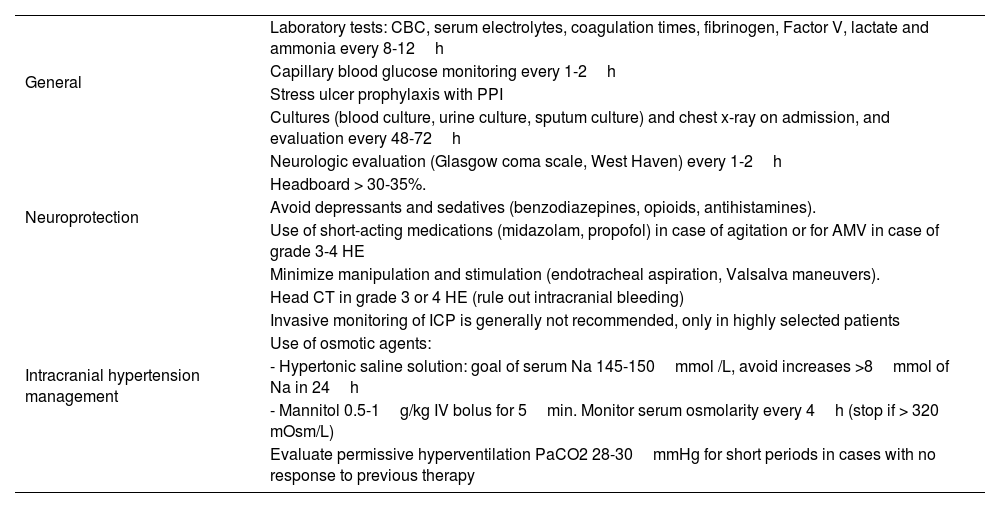 | | |
|---|---|
| General | Laboratory tests: CBC, serum electrolytes, coagulation times, fibrinogen, Factor V, lactate and ammonia every 8-12 h<br>Capillary blood glucose monitoring every 1-2 h<br>Stress ulcer prophylaxis with PPI<br>Cultures (blood culture, urine culture, sputum culture) and chest x-ray on admission, and evaluation every 48-72 h |
| Neuroprotection | Neurologic evaluation (Glasgow coma scale, West Haven) every 1-2 h<br>Headboard > 30-35%.<br>Avoid depressants and sedatives (benzodiazepines, opioids, antihistamines).<br>Use of short-acting medications (midazolam, propofol) in case of agitation or for AMV in case of grade 3-4 HE<br>Minimize manipulation and stimulation (endotracheal aspiration, Valsalva maneuvers). |
| Intracranial hypertension management | Head CT in grade 3 or 4 HE (rule out intracranial bleeding)<br>Invasive monitoring of ICP is generally not recommended, only in highly selected patients<br>Use of osmotic agents:<br>- Hypertonic saline solution: goal of serum Na 145-150 mmol /L, avoid increases >8 mmol of Na in 24 h<br>- Mannitol 0.5-1 g/kg IV bolus for 5 min. Monitor serum osmolarity every 4 h (stop if > 320 mOsm/L)<br>Evaluate permissive hyperventilation PaCO2 28-30 mmHg for short periods in cases with no response to previous therapy |